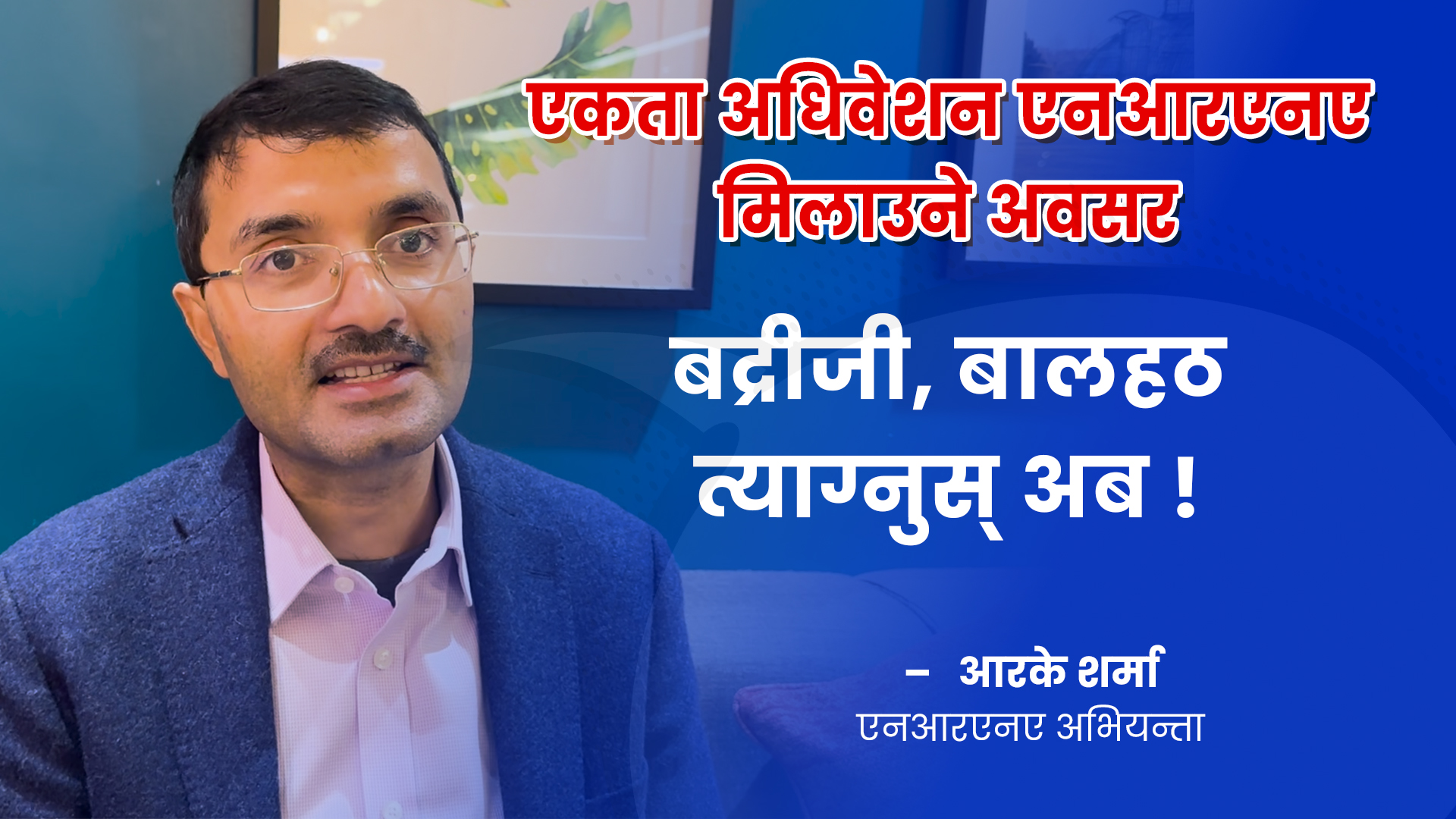 एकता अधिवेशन एनआरएनए मिलाउने अवसर

बद्रीजी, बालहठ त्याग्नुस् अब !

– आरके शर्मा
एनआरएनए अभियन्ता